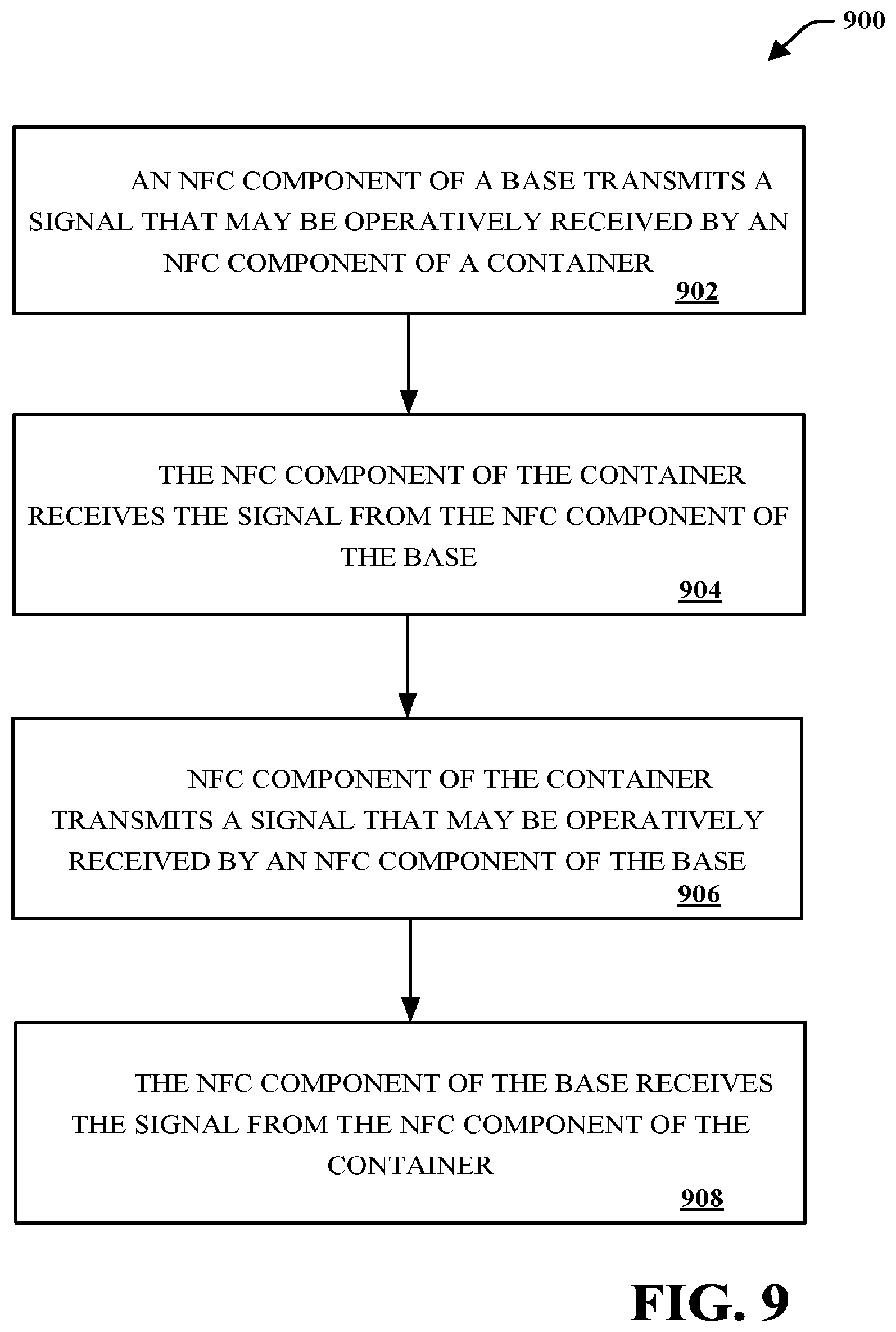 900

AN NFC COMPONENT OF A BASE TRANSMITS A SIGNAL THAT MAY BE OPERATIVELY RECEIVED BY AN NFC COMPONENT OF A CONTAINER

902

THE NFC COMPONENT OF THE CONTAINER RECEIVES THE SIGNAL FROM THE NFC COMPONENT OF THE BASE

904

NFC COMPONENT OF THE CONTAINER TRANSMITS A SIGNAL THAT MAY BE OPERATIVELY RECEIVED BY AN NFC COMPONENT OF THE BASE

906

THE NFC COMPONENT OF THE BASE RECEIVES THE SIGNAL FROM THE NFC COMPONENT OF THE CONTAINER

908

FIG. 9